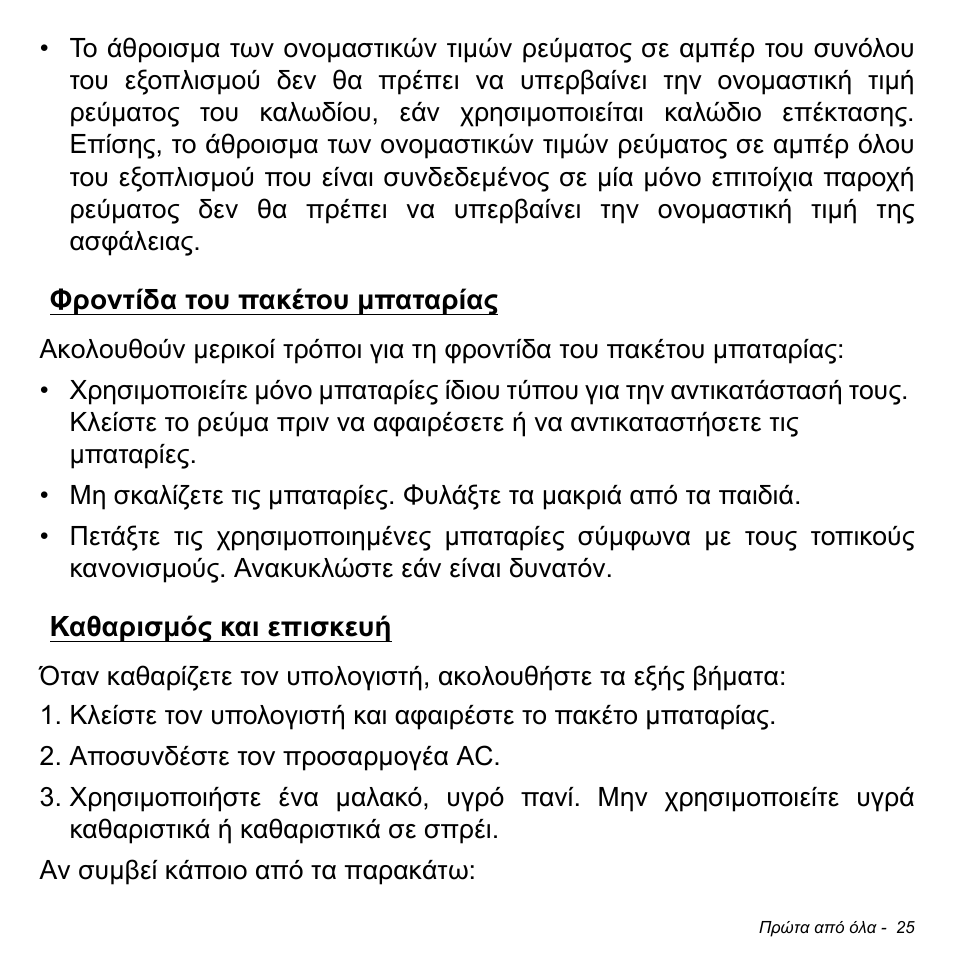 • Το άθροισμα των ονομαστικών τιμών ρεύματος σε αμπέρ του συνόλου του εξοπλισμού δεν θα πρέπει να υπερβαίνει την ονομαστική τιμή ρεύματος του καλωδίου, εάν χρησιμοποιείται καλώδιο επέκτασης. Επίσης, το άθροισμα των ονομαστικών τιμών ρεύματος σε αμπέρ όλου του εξοπλισμού που είναι συνδεδεμένος σε μία μόνο επιτοίχια παροχή ρεύματος δεν θα πρέπει να υπερβαίνει την ονομαστική τιμή της ασφάλειας.

Φροντίδα του πακέτου μπαταρίας

Ακολουθούν μερικοί τρόποι για τη φροντίδα του πακέτου μπαταρίας:

• Χρησιμοποιείτε μόνο μπαταρίες ίδιου τύπου για την αντικατάστασή τους. Κλείστε το ρεύμα πριν να αφαιρέσετε ή να αντικαταστήσετε τις μπαταρίες.

• Μη σκαλίζετε τις μπαταρίες. Φυλάξτε τα μακριά από τα παιδιά.

• Πετάξτε τις χρησιμοποιημένες μπαταρίες σύμφωνα με τους τοπικούς κανονισμούς. Ανακυκλώστε εάν είναι δυνατόν.

Καθαρισμός και επισκευή

Όταν καθαρίζετε τον υπολογιστή, ακολουθήστε τα εξής βήματα:

1. Κλείστε τον υπολογιστή και αφαιρέστε το πακέτο μπαταρίας.

2. Αποσυνδέστε τον προσαρμογέα AC.

3. Χρησιμοποιήστε ένα μαλακό, υγρό πανί. Μην χρησιμοποιείτε υγρά καθαριστικά ή καθαριστικά σε σπρέι.

Αν συμβεί κάποιο από τα παρακάτω:

Πρώτα από όλα - 25